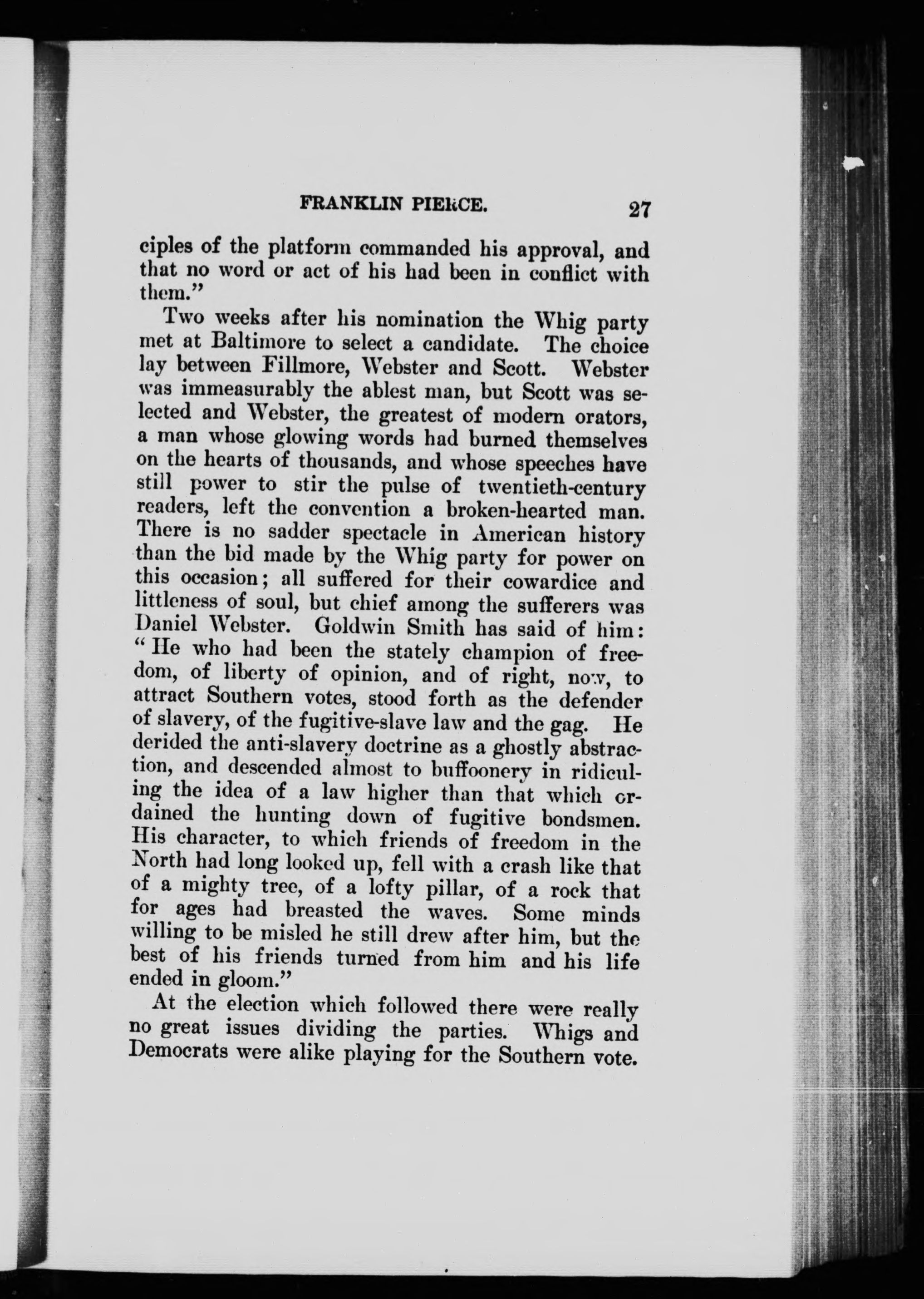 FRANKLIN PIERCE. 27

ciples of the platform commanded his approval, and that no word or act of his had been in conflict with them."

Two weeks after his nomination the Whig party met at Baltimore to select a candidate. The choice lay between Fillmore, Webster and Scott. Webster was immeasurably the ablest man, but Scott was selected and Webster, the greatest of modern orators, a man whose glowing words had burned themselves on the hearts of thousands, and whose speeches have still power to stir the pulse of twentieth-century readers, left the convention a broken-hearted man. There is no sadder spectacle in American history than the bid made by the Whig party for power on this occasion; all suffered for their cowardice and littleness of soul, but chief among the sufferers was Daniel Webster. Goldwin Smith has said of him: "He who had been the stately champion of freedom, of liberty of opinion, and of right, now, to attract Southern votes, stood forth as the defender of slavery, of the fugitive-slave law and the gag. He derided the anti-slavery doctrine as a ghostly abstraction, and descended almost to buffoonery in ridiculing the idea of a law higher than that which ordained the hunting down of fugitive bondsmen. His character, to which friends of freedom in the North had long looked up, fell with a crash like that of a mighty tree, of a lofty pillar, of a rock that for ages had breasted the waves. Some minds willing to be misled he still drew after him, but the best of his friends turned from him and his life ended in gloom."

At the election which followed there were really no great issues dividing the parties. Whigs and Democrats were alike playing for the Southern vote.